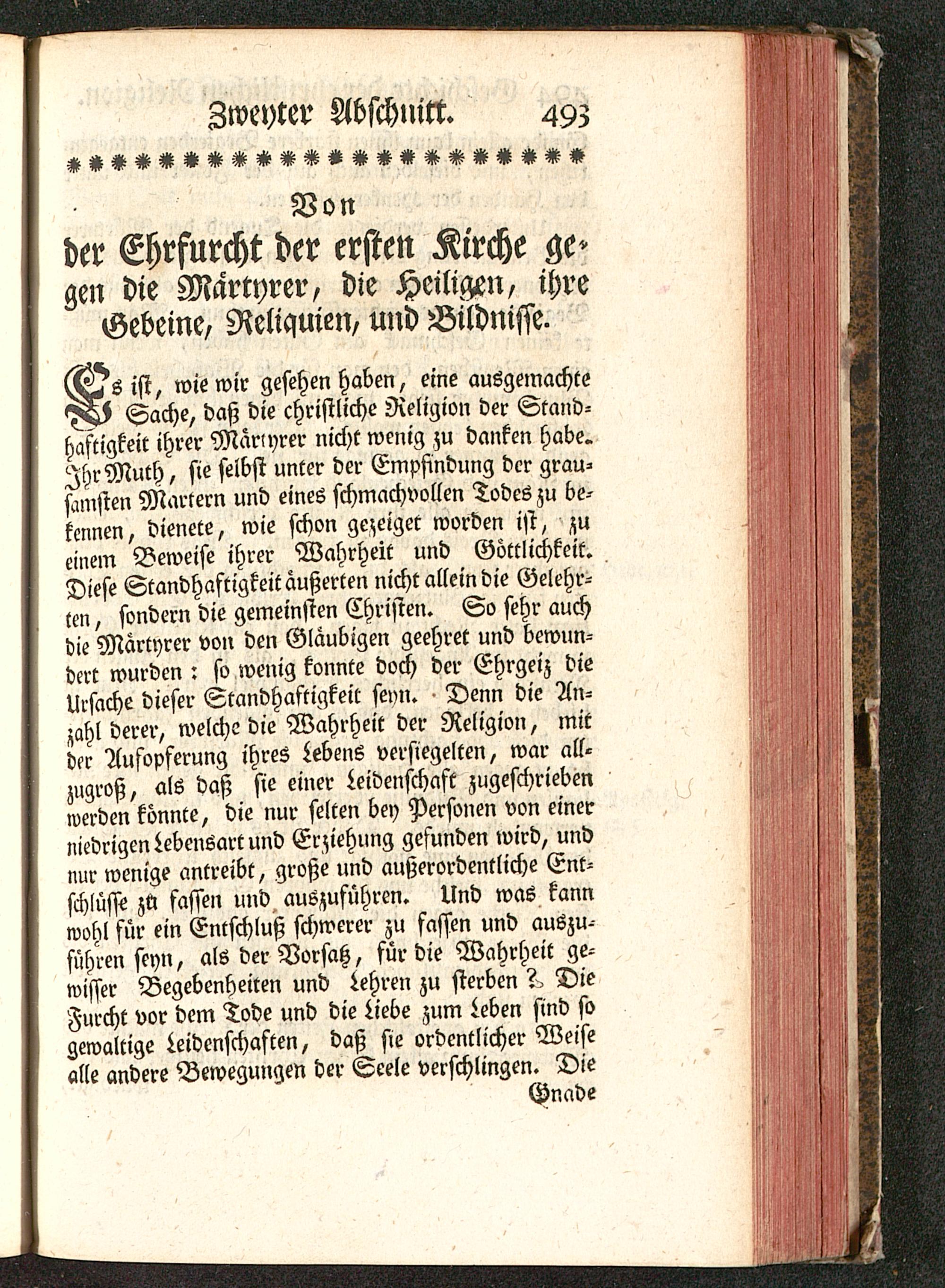 Zweyter Abschnitt. 493

Von
der Ehrfurcht der ersten Kirche gegen die Märtyrer, die Heiligen, ihre Gebeine, Reliquien, und Bildnisse.

Es ist, wie wir gesehen haben, eine ausgemachte Sache, daß die christliche Religion der Standhaftigkeit ihrer Märtyrer nicht wenig zu danken habe. Ihr Muth, sie selbst unter der Empfindung der grausamsten Martern und eines schmachvollen Todes zu bekennen, dienete, wie schon gezeiget worden ist, zu einem Beweise ihrer Wahrheit und Göttlichkeit. Diese Standhaftigkeit äußerten nicht allein die Gelehrten, sondern die gemeinsten Christen. So sehr auch die Märtyrer von den Gläubigen geehret und bewundert wurden: so wenig konnte doch der Ehrgeiz die Ursache dieser Standhaftigkeit seyn. Denn die Anzahl derer, welche die Wahrheit der Religion, mit der Aufopferung ihres Lebens versiegelten, war allzugroß, als daß sie einer Leidenschaft zugeschrieben werden könnte, die nur selten bey Personen von einer niedrigen Lebensart und Erziehung gefunden wird, und nur wenige antreibt, große und außerordentliche Entschlüsse zu fassen und auszuführen. Und was kann wohl für ein Entschluß schwerer zu fassen und auszuführen seyn, als der Vorsatz, für die Wahrheit gewisser Begebenheiten und Lehren zu sterben? Die Furcht vor dem Tode und die Liebe zum Leben sind so gewaltige Leidenschaften, daß sie ordentlicher Weise alle andere Bewegungen der Seele verschlingen. Die

Gnade